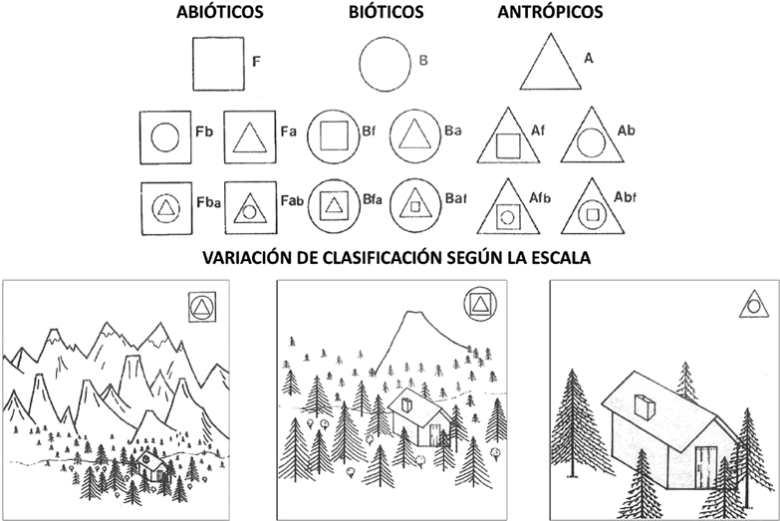 ABIÓTICOS BIÓTICOS ANTRÓPICOS

F B A

Fb Fa Bf Ba Af Ab

Fba Fab Bfa Baf Afb Abf

VARIACIÓN DE CLASIFICACIÓN SEGÚN LA ESCALA